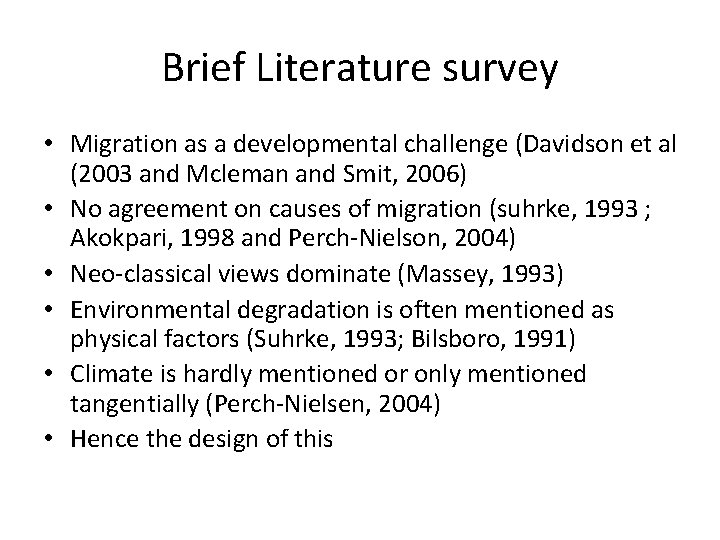 Brief Literature survey

• Migration as a developmental challenge (Davidson et al (2003 and Mcleman and Smit, 2006)
• No agreement on causes of migration (suhrke, 1993 ; Akokpari, 1998 and Perch-Nielson, 2004)
• Neo-classical views dominate (Massey, 1993)
• Environmental degradation is often mentioned as physical factors (Suhrke, 1993; Bilsboro, 1991)
• Climate is hardly mentioned or only mentioned tangentially (Perch-Nielsen, 2004)
• Hence the design of this